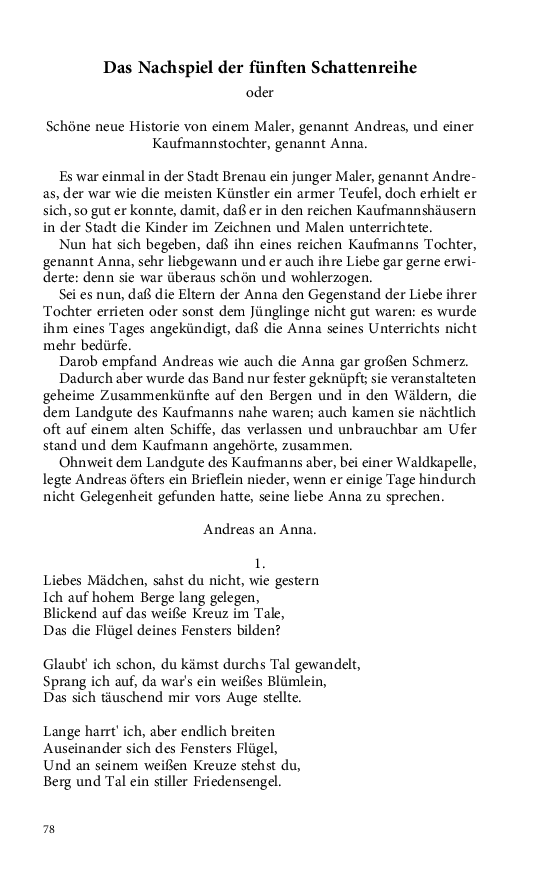 Das Nachspiel der fünften Schattenreihe

oder

Schöne neue Historie von einem Maler, genannt Andreas, und einer Kaufmannstochter, genannt Anna.

Es war einmal in der Stadt Brenau ein junger Maler, genannt Andreas, der war wie die meisten Künstler ein armer Teufel, doch erhielt er sich, so gut er konnte, damit, daß er in den reichen Kaufmannshäusern in der Stadt die Kinder im Zeichnen und Malen unterrichtete.

Nun hat sich begeben, daß ihn eines reichen Kaufmanns Tochter, genannt Anna, sehr liebgewann und er auch ihre Liebe gar gerne erwiderte: denn sie war überaus schön und wohlerzogen.

Sei es nun, daß die Eltern der Anna den Gegenstand der Liebe ihrer Tochter errieten oder sonst dem Jünglinge nicht gut waren: es wurde ihm eines Tages angekündigt, daß die Anna seines Unterrichts nicht mehr bedürfe.

Darob empfand Andreas wie auch die Anna gar großen Schmerz.

Dadurch aber wurde das Band nur fester geknüpft; sie veranstalteten geheime Zusammenkünfte auf den Bergen und in den Wäldern, die dem Landgute des Kaufmanns nahe waren; auch kamen sie nächtlich oft auf einem alten Schiffe, das verlassen und unbrauchbar am Ufer stand und dem Kaufmann angehörte, zusammen.

Ohnweit dem Landgute des Kaufmanns aber, bei einer Waldkapelle, legte Andreas öfters ein Brieflein nieder, wenn er einige Tage hindurch nicht Gelegenheit gefunden hatte, seine liebe Anna zu sprechen.

Andreas an Anna.

1.

Liebes Mädchen, sahst du nicht, wie gestern
Ich auf hohem Berge lang gelegen,
Blickend auf das weiße Kreuz im Tale,
Das die Flügel deines Fensters bilden?

Glaubt' ich schon, du kämst durchs Tal gewandelt,
Sprang ich auf, da war's ein weißes Blümlein,
Das sich täuschend mir vors Auge stellte.

Lange harrt' ich, aber endlich breiten
Auseinander sich des Fensters Flügel,
Und an seinem weißen Kreuze stehst du,
Berg und Tal ein stiller Friedensengel.

78